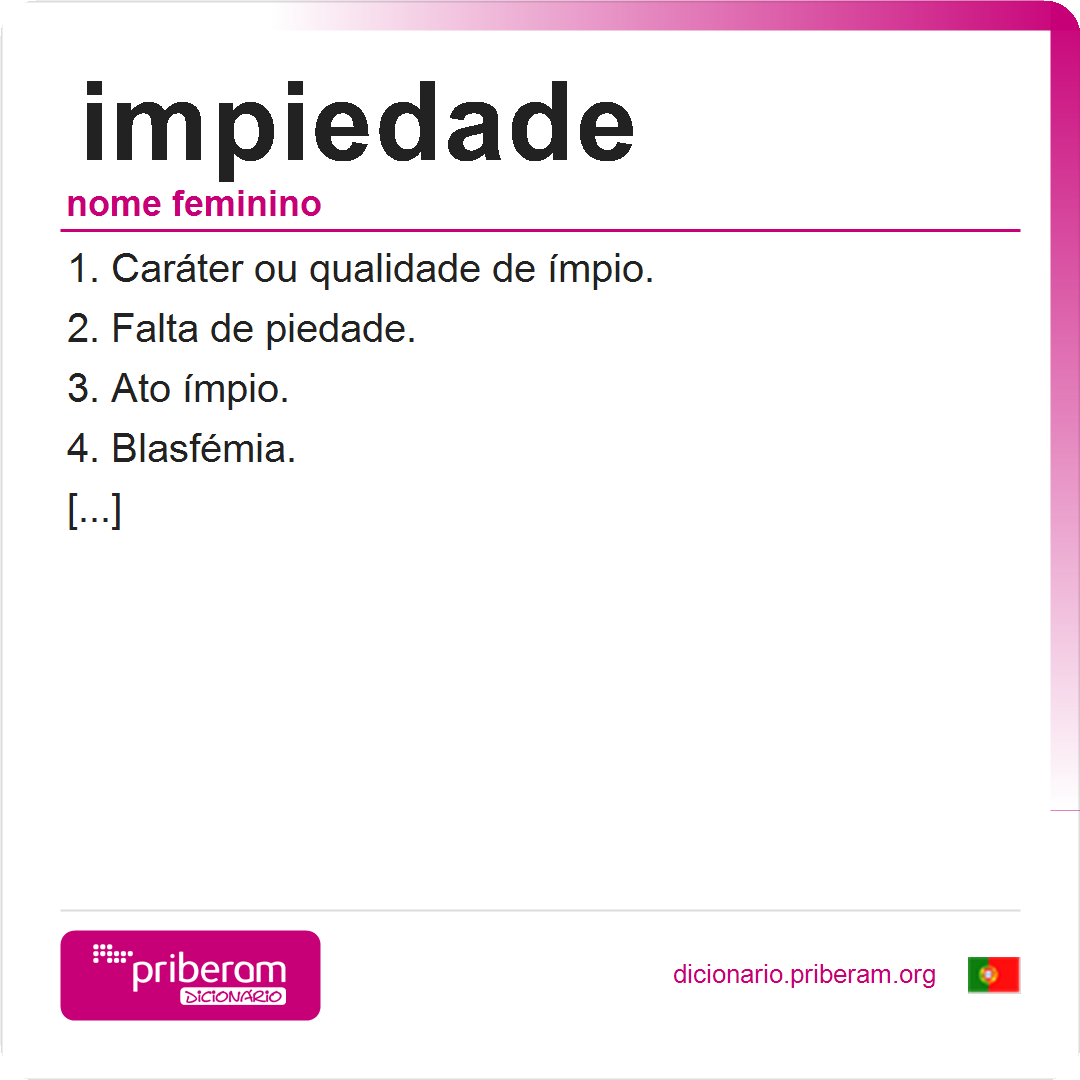 impiedade

nome feminino

1. Caráter ou qualidade de ímpio.

2. Falta de piedade.

3. Ato ímpio.

4. Blasfémia.

[...]

priberam
DICIONÁRIO

dicionario.priberam.org